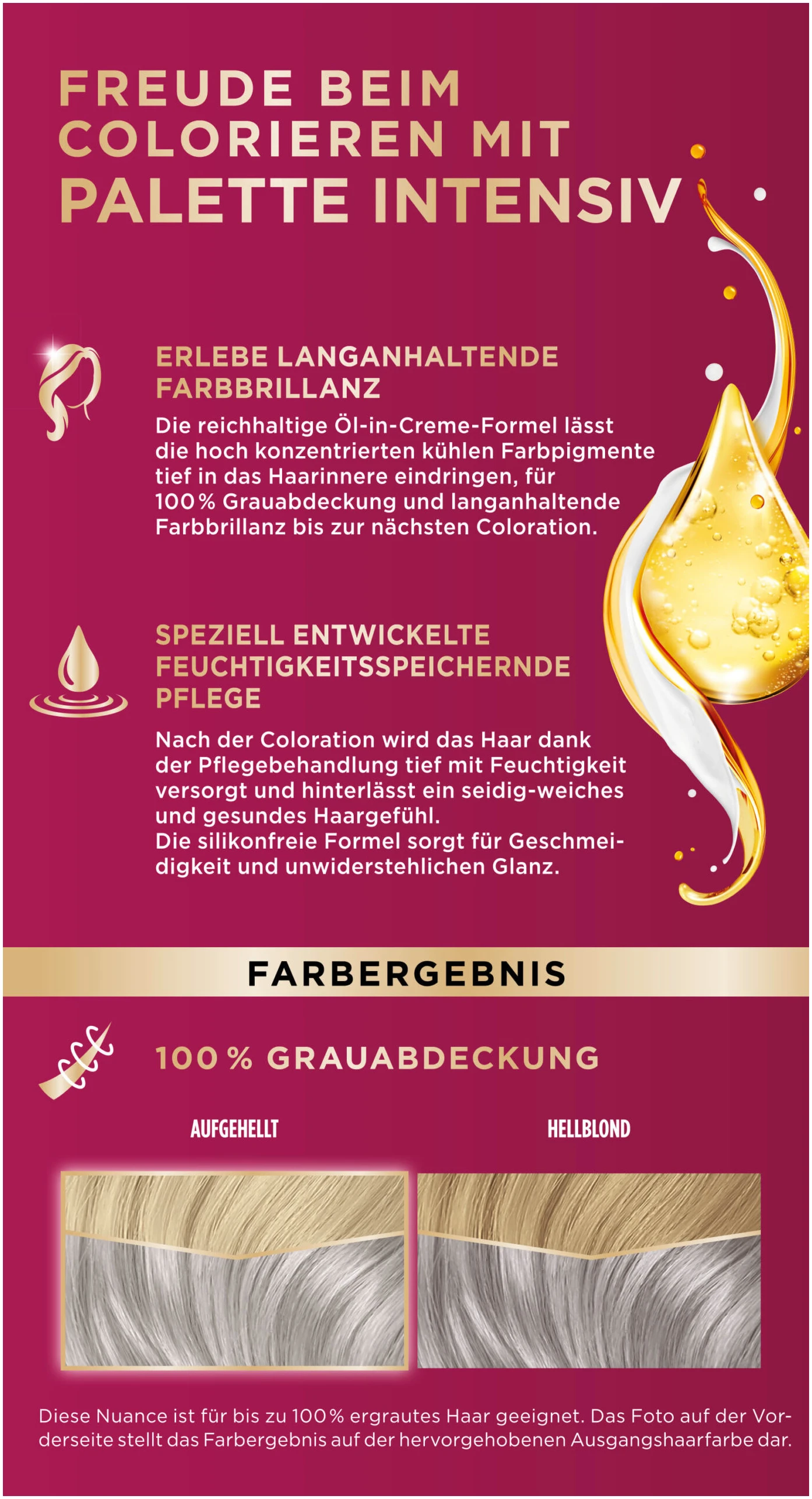 FREUDE BEIM COLORIEREN MIT PALETTE INTENSIV

ERLEBE LANGANHALTENDE FARBBRILLANZ

Die reichhaltige Öl-in-Creme-Formel lässt die hoch konzentrierten kühlen Farbpigmente tief in das Haarinnere eindringen, für 100 % Grauabdeckung und langanhaltende Farbbrillanz bis zur nächsten Coloration.

SPEZIELL ENTWICKELTE FEUCHTIGKEITSSPEICHERNDE PFLEGE

Nach der Coloration wird das Haar dank der Pflegebehandlung tief mit Feuchtigkeit versorgt und hinterlässt ein seidig-weiches und gesundes Haargefühl.
Die silikonfreie Formel sorgt für Geschmeidigkeit und unwiderstehlichen Glanz.

FARBERGEBNIS

100 % GRAUABDECKUNG

AUFGEHELLT

HELLBLOND

Diese Nuance ist für bis zu 100 % ergrautes Haar geeignet. Das Foto auf der Vorderseite stellt das Farbergebnis auf der hervorgehobenen Ausgangshaarfarbe dar.